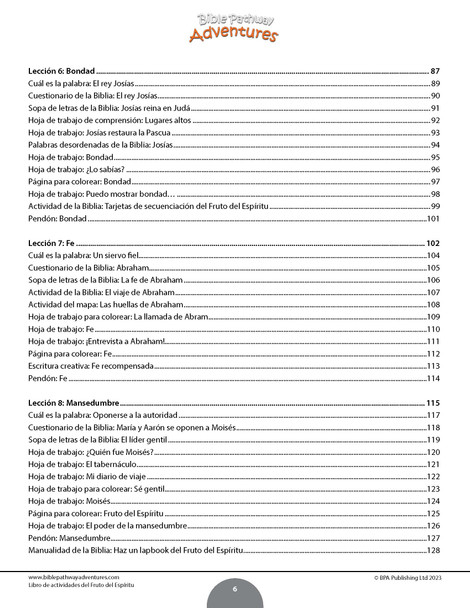 Bible Pathway
Adventures

Lección 6: Bondad 87
Cuál es la palabra: El rey Josías 89
Cuestionario de la Biblia: El rey Josías 90
Sopa de letras de la Biblia: Josías reina en Judá 91
Hoja de trabajo de comprensión: Lugares altos 92
Hoja de trabajo: Josías restaura la Pascua 93
Palabras desordenadas de la Biblia: Josías 94
Hoja de trabajo: Bondad 95
Hoja de trabajo: ¿Lo sabías? 96
Página para colorear: Bondad 97
Hoja de trabajo: Puedo mostrar bondad… 98
Actividad de la Biblia: Tarjetas de secuenciación del Fruto del Espíritu 99
Pendón: Bondad 101

Lección 7: Fe 102
Cuál es la palabra: Un siervo fiel 104
Cuestionario de la Biblia: Abraham 105
Sopa de letras de la Biblia: La fe de Abraham 106
Actividad de la Biblia: El viaje de Abraham 107
Actividad del mapa: Las huellas de Abraham 108
Hoja de trabajo para colorear: La llamada de Abram 109
Hoja de trabajo: Fe 110
Hoja de trabajo: ¡Entrevista a Abraham! 111
Página para colorear: Fe 112
Escritura creativa: Fe recompensada 113
Pendón: Fe 114

Lección 8: Mansedumbre 115
Cuál es la palabra: Oponerse a la autoridad 117
Cuestionario de la Biblia: María y Aarón se oponen a Moisés 118
Sopa de letras de la Biblia: El líder gentil 119
Hoja de trabajo: ¿Quién fue Moisés? 120
Hoja de trabajo: El tabernáculo 121
Hoja de trabajo: Mi diario de viaje 122
Hoja de trabajo para colorear: Sé gentil 123
Hoja de trabajo: Moisés 124
Página para colorear: Fruto del Espíritu 125
Hoja de trabajo: El poder de la mansedumbre 126
Pendón: Mansedumbre 127
Manualidad de la Biblia: Haz un lapbook del Fruto del Espíritu 128

www.biblepathwayadventures.com
Libro de actividades del Fruto del Espíritu

6

© BPA Publishing Ltd 2023